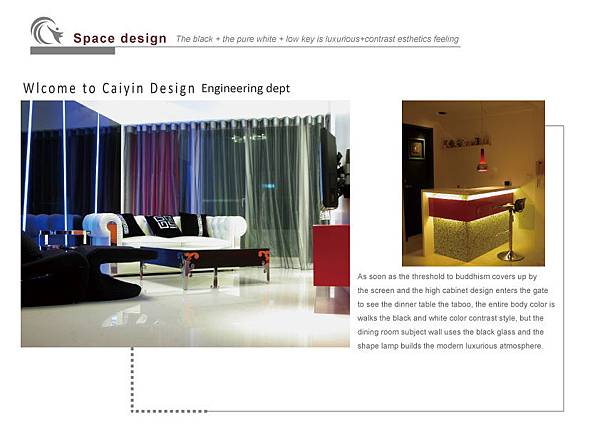 Space design The black + the pure white + low key is luxurious+contrast esthetics feeling

Wlcome to Caiyin Design Engineering dept

As soon as the threshold to buddhism covers up by the screen and the high cabinet design enters the gate to see the dinner table the taboo, the entire body color is walks the black and white color contrast style, but the dining room subject wall uses the black glass and the shape lamp builds the modern luxurious atmosphere.